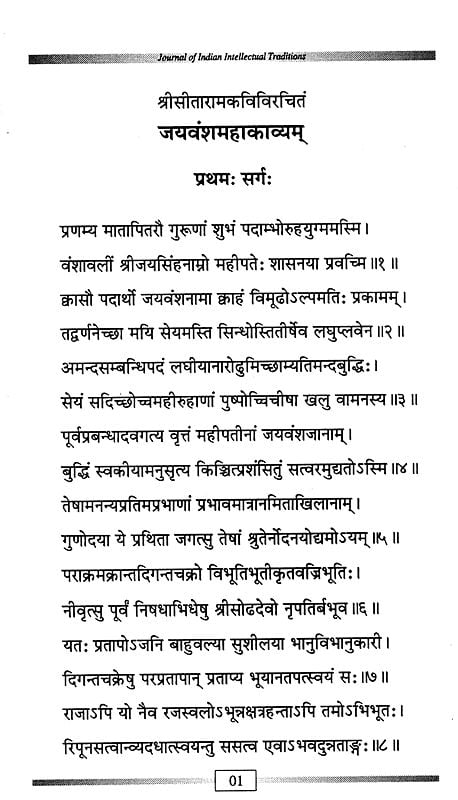 Journal of Indian Intellectual Traditions

श्रीसीतारामकविविरचितं
जयवंशमहाकाव्यम्

प्रथमः सर्गः

प्रणम्य मातापितरौ गुरूणां शुभं पदाम्भोरुहयुग्ममस्मि।
वंशावलीं श्रीजयसिंहनाम्नो महीपतेः शासनया प्रवच्मि॥१॥

क्वासौ पदार्थो जयवंशनामा क्वाहं विमूढोऽल्पमतिः प्रकामम्।
तद्वर्णनेच्छा मयि सेयमस्ति सिन्धोस्तितीर्षेव लघुप्लवेन॥२॥

अमन्दसम्बन्धिपदं लघीयानारोढुमिच्छाम्यतिमन्दबुद्धिः।
सेयं सदिच्छोच्चमहीरुहाणां पुष्पोच्चिचीषा खलु वामनस्य॥३॥

पूर्वप्रबन्धादवगत्य वृत्तं महीपतीनां जयवंशजानाम्।
बुद्धिं स्वकीयामनुसृत्य किञ्चित्प्रशंसितुं सत्वरमुद्यतोऽस्मि॥४॥

तेषामनन्यप्रतिमप्रभाणां प्रभावमात्रानमिताखिलानाम्।
गुणोदया ये प्रथिता जगत्सु तेषां श्रुतेर्नोदनयोद्यमोऽयम्॥५॥

पराक्रमक्रान्तदिगन्तचक्रो विभूतिभूतीकृतवज्रिभूतिः।
नीवृत्सु पूर्वं निषधाभिधेषु श्रीसोढदेवो नृपतिर्बभूव॥६॥

यतः प्रतापोऽजनि बाहुवल्या सुशीलया भानुविभानुकारी।
दिगन्तचक्रेषु परप्रतापान् प्रताप्य भूयानतपत्स्वयं सः॥७॥

राजाऽपि यो नैव रजस्वलोऽभून्नक्षत्रहन्ताऽपि तमोऽभिभूतः।
रिपूनसत्वान्व्यदधात्स्वयन्तु ससत्व एवाऽभवदुन्नताङ्गः॥८॥

01